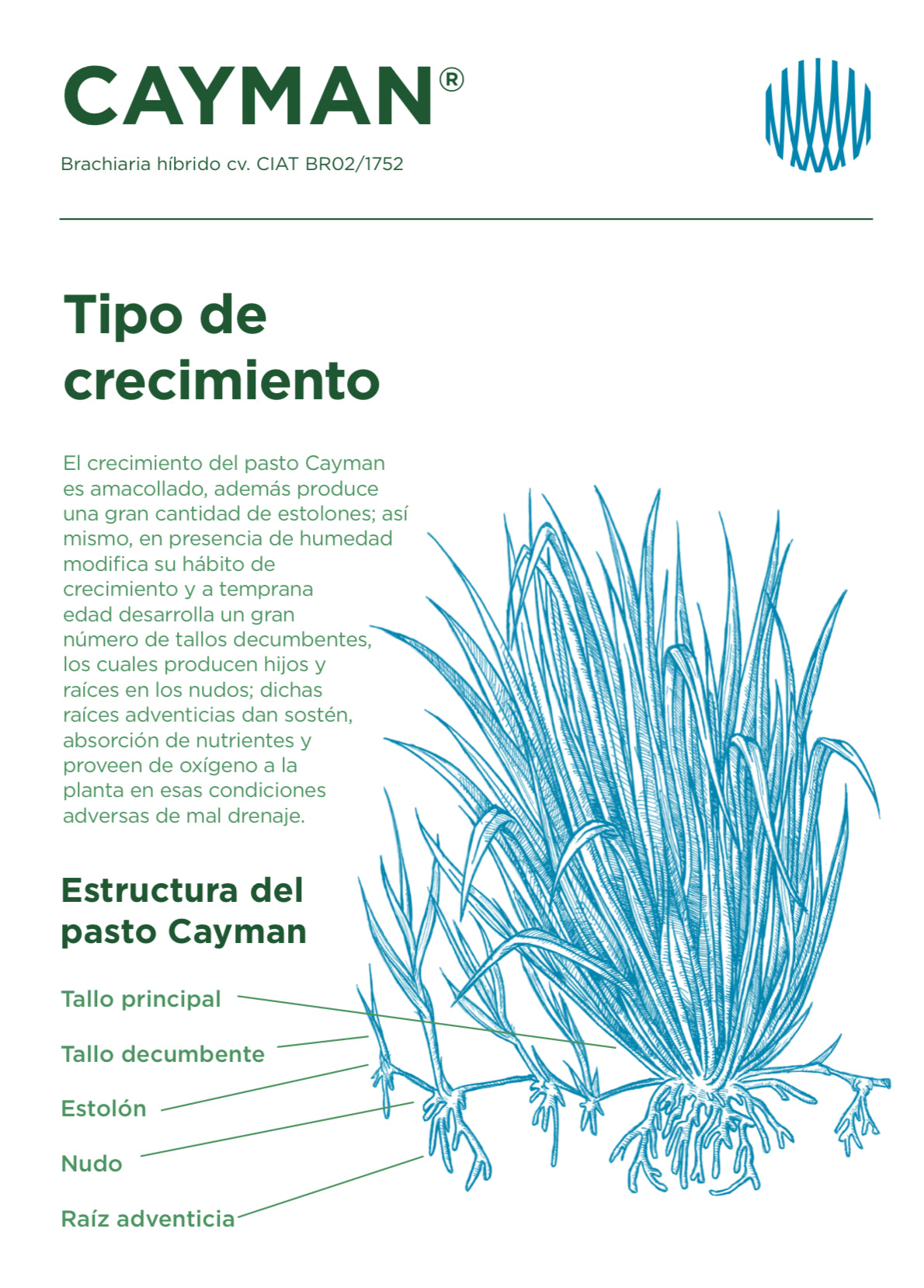 CAYMAN®

Brachiaria híbrido cv. CIAT BR02/1752

Tipo de crecimiento

El crecimiento del pasto Cayman es amacollado, además produce una gran cantidad de estolones; así mismo, en presencia de humedad modifica su hábito de crecimiento y a temprana edad desarrolla un gran número de tallos decumbentes, los cuales producen hijos y raíces en los nudos; dichas raíces adventicias dan sostén, absorción de nutrientes y proveen de oxígeno a la planta en esas condiciones adversas de mal drenaje.

Estructura del pasto Cayman

Tallo principal

Tallo decumbente

Estolón

Nudo

Raíz adventicia